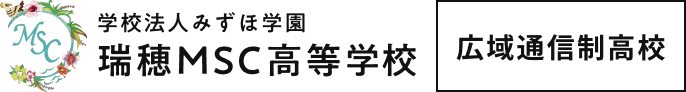 MSC

学校法人みずほ学園
瑞穂MSC高等学校

広域通信制高校